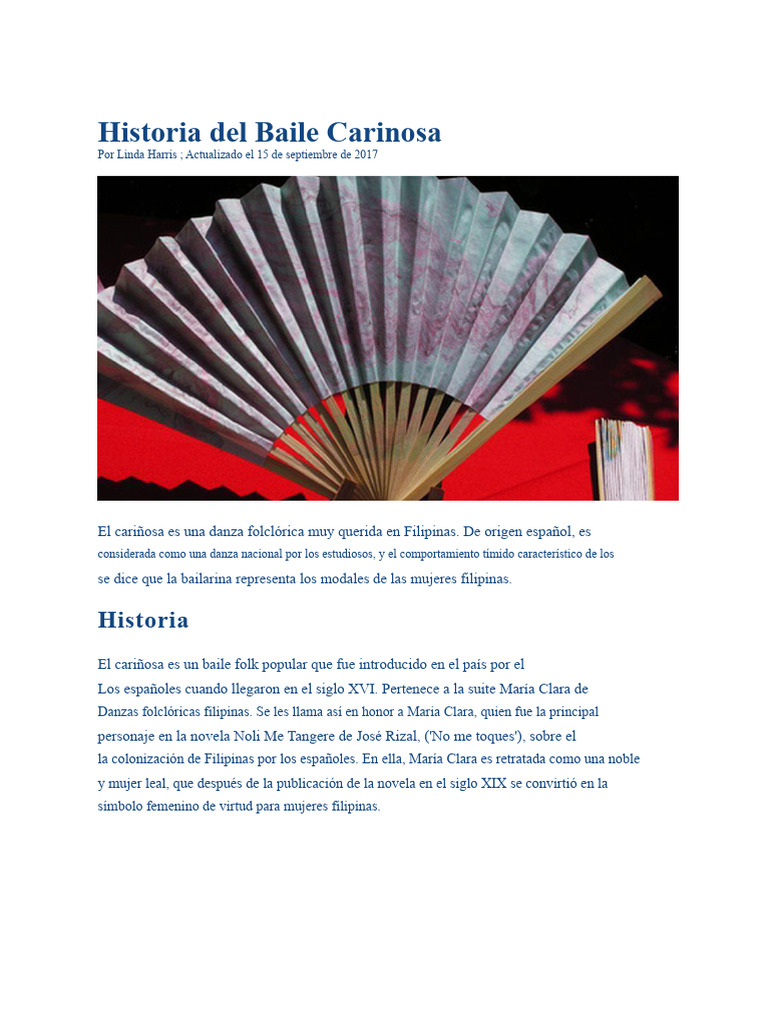 Historia del Baile Carinosa
Por Linda Harris ; Actualizado el 15 de septiembre de 2017

El cariñosa es una danza folclórica muy querida en Filipinas. De origen español, es considerada como una danza nacional por los estudiosos, y el comportamiento tímido característico de los se dice que la bailarina representa los modales de las mujeres filipinas.

Historia

El cariñosa es un baile folk popular que fue introducido en el país por el Los españoles cuando llegaron en el siglo XVI. Pertenece a la suite María Clara de Danzas folclóricas filipinas. Se les llama así en honor a María Clara, quien fue la principal personaje en la novela Noli Me Tangere de José Rizal, ('No me toques'), sobre el la colonización de Filipinas por los españoles. En ella, María Clara es retratada como una noble y mujer leal, que después de la publicación de la novela en el siglo XIX se convirtió en la símbolo femenino de virtud para mujeres filipinas.